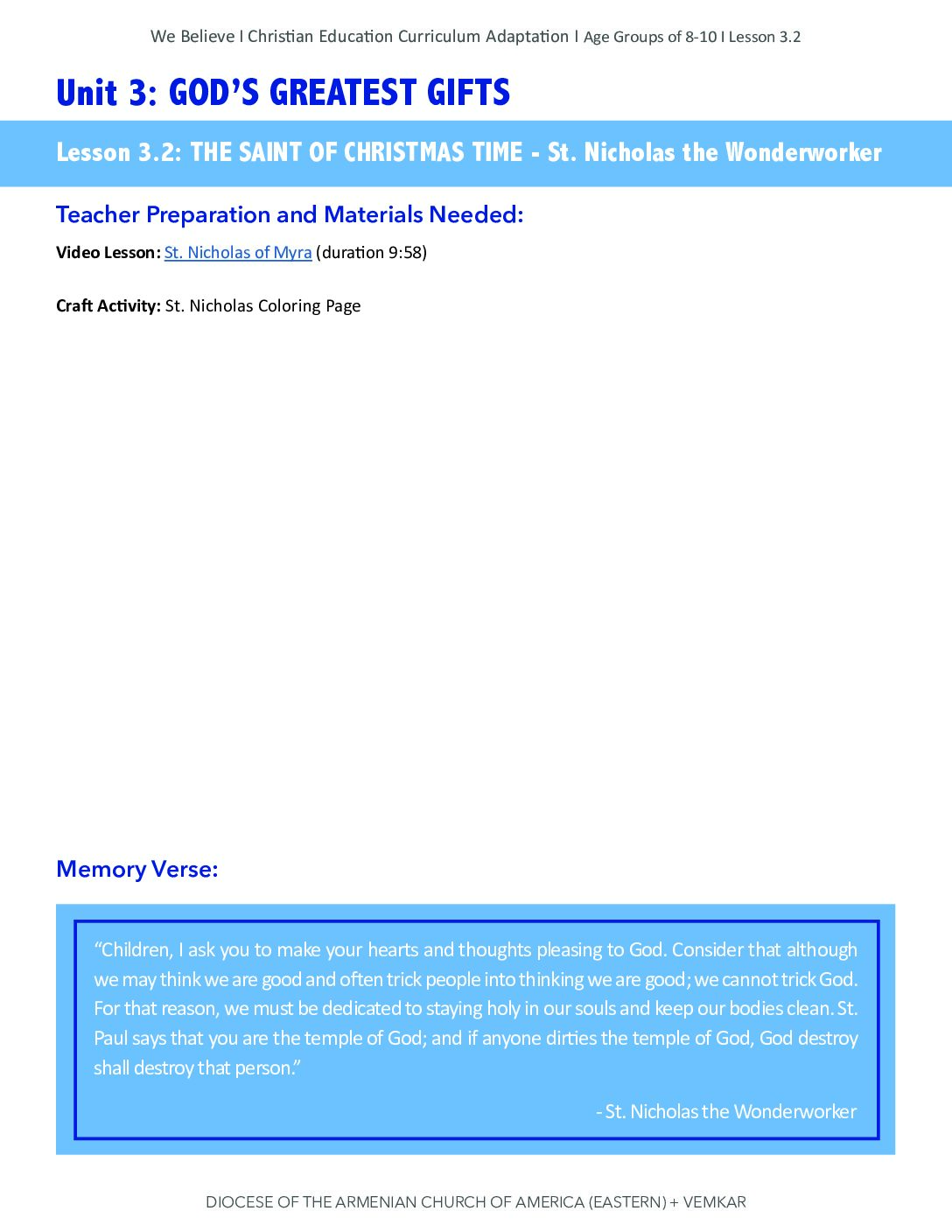 We Believe I Christian Education Curriculum Adaptation I Age Groups of 8-10 I Lesson 3.2

Unit 3: GOD'S GREATEST GIFTS

Lesson 3.2: THE SAINT OF CHRISTMAS TIME - St. Nicholas the Wonderworker

Teacher Preparation and Materials Needed:

Video Lesson: St. Nicholas of Myra (duration 9:58)

Craft Activity: St. Nicholas Coloring Page

Memory Verse:

"Children, I ask you to make your hearts and thoughts pleasing to God. Consider that although we may think we are good and often trick people into thinking we are good; we cannot trick God. For that reason, we must be dedicated to staying holy in our souls and keep our bodies clean. St. Paul says that you are the temple of God; and if anyone dirties the temple of God, God destroy shall destroy that person."

- St. Nicholas the Wonderworker

DIOCESE OF THE ARMENIAN CHURCH OF AMERICA (EASTERN) + VEMKAR